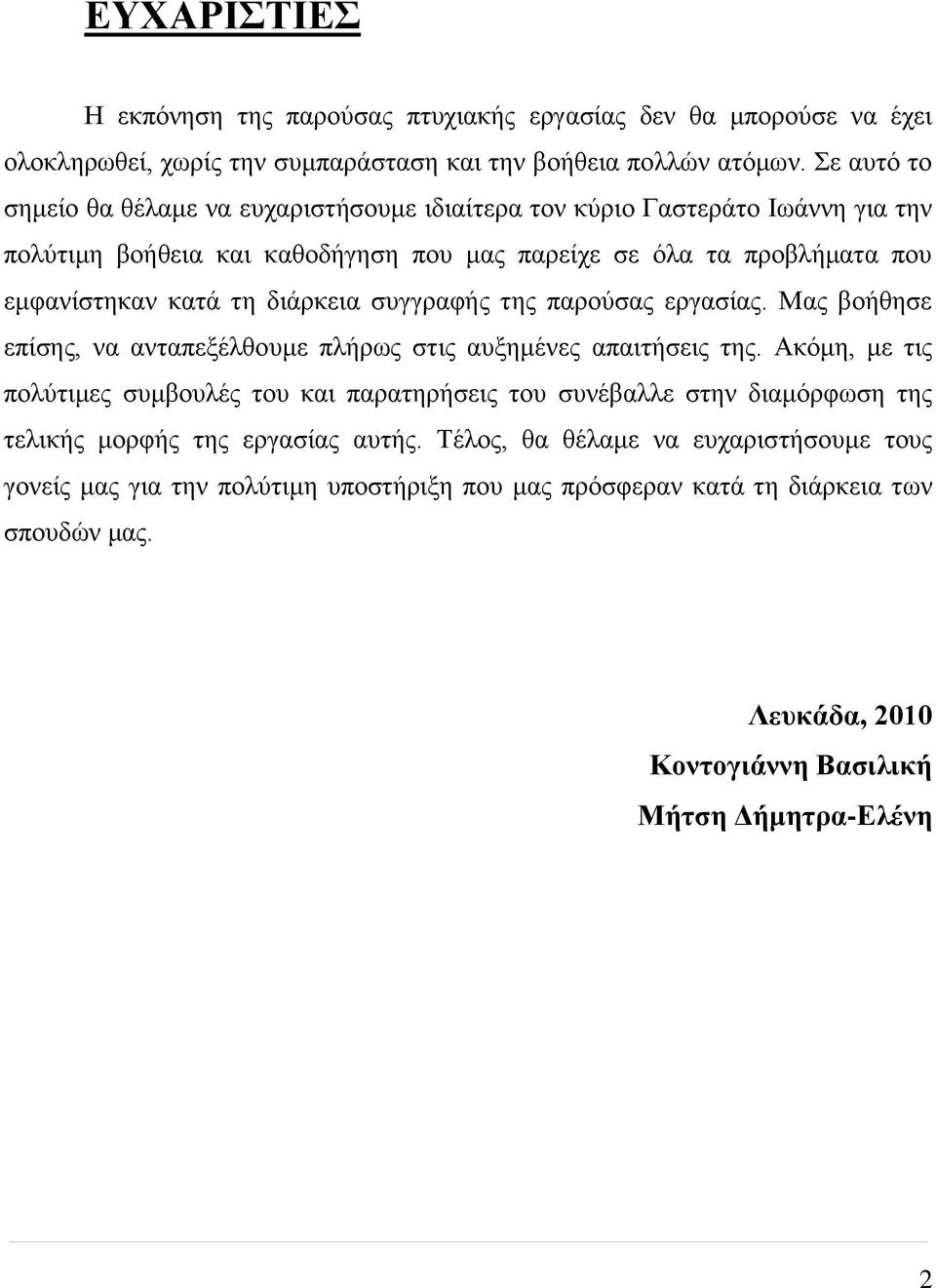 ΕΥΧΑΡΙΣΤΙΕΣ

Η εκπόνηση της παρούσας πτυχιακής εργασίας δεν θα μπορούσε να έχει ολοκληρωθεί, χωρίς την συμπαράσταση και την βοήθεια πολλών ατόμων. Σε αυτό το σημείο θα θέλαμε να ευχαριστήσουμε ιδιαίτερα τον κύριο Γαστεράτο Ιωάννη για την πολύτιμη βοήθεια και καθοδήγηση που μας παρείχε σε όλα τα προβλήματα που εμφανίστηκαν κατά τη διάρκεια συγγραφής της παρούσας εργασίας. Μας βοήθησε επίσης, να ανταπεξέλθουμε πλήρως στις αυξημένες απαιτήσεις της. Ακόμη, με τις πολύτιμες συμβουλές του και παρατηρήσεις του συνέβαλλε στην διαμόρφωση της τελικής μορφής της εργασίας αυτής. Τέλος, θα θέλαμε να ευχαριστήσουμε τους γονείς μας για την πολύτιμη υποστήριξη που μας πρόσφεραν κατά τη διάρκεια των σπουδών μας.

Λευκάδα, 2010
Κοντογιάννη Βασιλική
Μήτση Δήμητρα-Ελένη

2